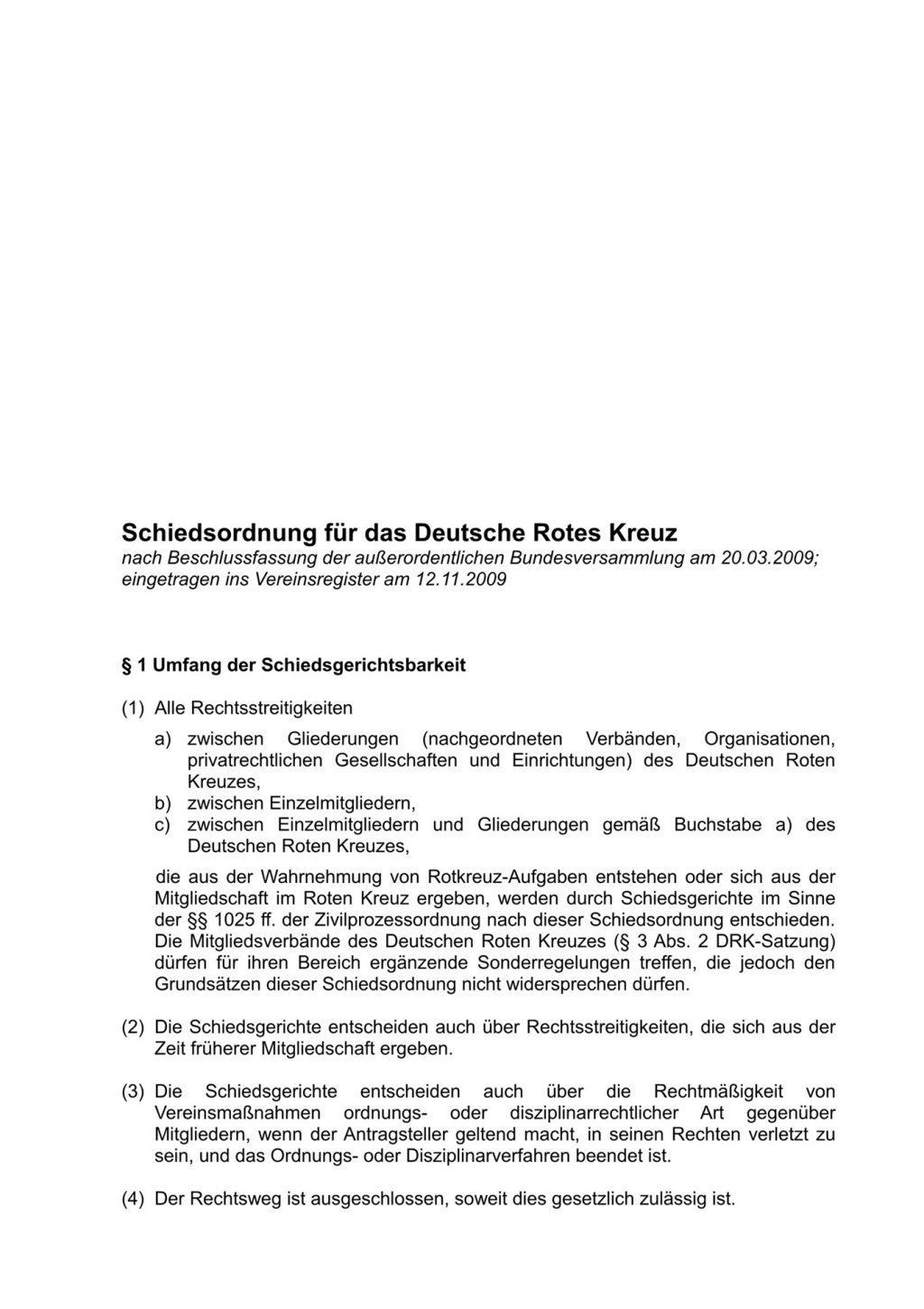 Schiedsordnung für das Deutsche Rotes Kreuz
nach Beschlussfassung der außerordentlichen Bundesversammlung am 20.03.2009; eingetragen ins Vereinsregister am 12.11.2009

§ 1 Umfang der Schiedsgerichtsbarkeit

(1) Alle Rechtsstreitigkeiten
a) zwischen Gliederungen (nachgeordneten Verbänden, Organisationen, privatrechtlichen Gesellschaften und Einrichtungen) des Deutschen Roten Kreuzes,
b) zwischen Einzelmitgliedern,
c) zwischen Einzelmitgliedern und Gliederungen gemäß Buchstabe a) des Deutschen Roten Kreuzes,

die aus der Wahrnehmung von Rotkreuz-Aufgaben entstehen oder sich aus der Mitgliedschaft im Roten Kreuz ergeben, werden durch Schiedsgerichte im Sinne der §§ 1025 ff. der Zivilprozessordnung nach dieser Schiedsordnung entschieden. Die Mitgliedsverbände des Deutschen Roten Kreuzes (§ 3 Abs. 2 DRK-Satzung) dürfen für ihren Bereich ergänzende Sonderregelungen treffen, die jedoch den Grundsätzen dieser Schiedsordnung nicht widersprechen dürfen.

(2) Die Schiedsgerichte entscheiden auch über Rechtsstreitigkeiten, die sich aus der Zeit früherer Mitgliedschaft ergeben.

(3) Die Schiedsgerichte entscheiden auch über die Rechtmäßigkeit von Vereinsmaßnahmen ordnungs- oder disziplinarrechtlicher Art gegenüber Mitgliedern, wenn der Antragsteller geltend macht, in seinen Rechten verletzt zu sein, und das Ordnungs- oder Disziplinarverfahren beendet ist.

(4) Der Rechtsweg ist ausgeschlossen, soweit dies gesetzlich zulässig ist.